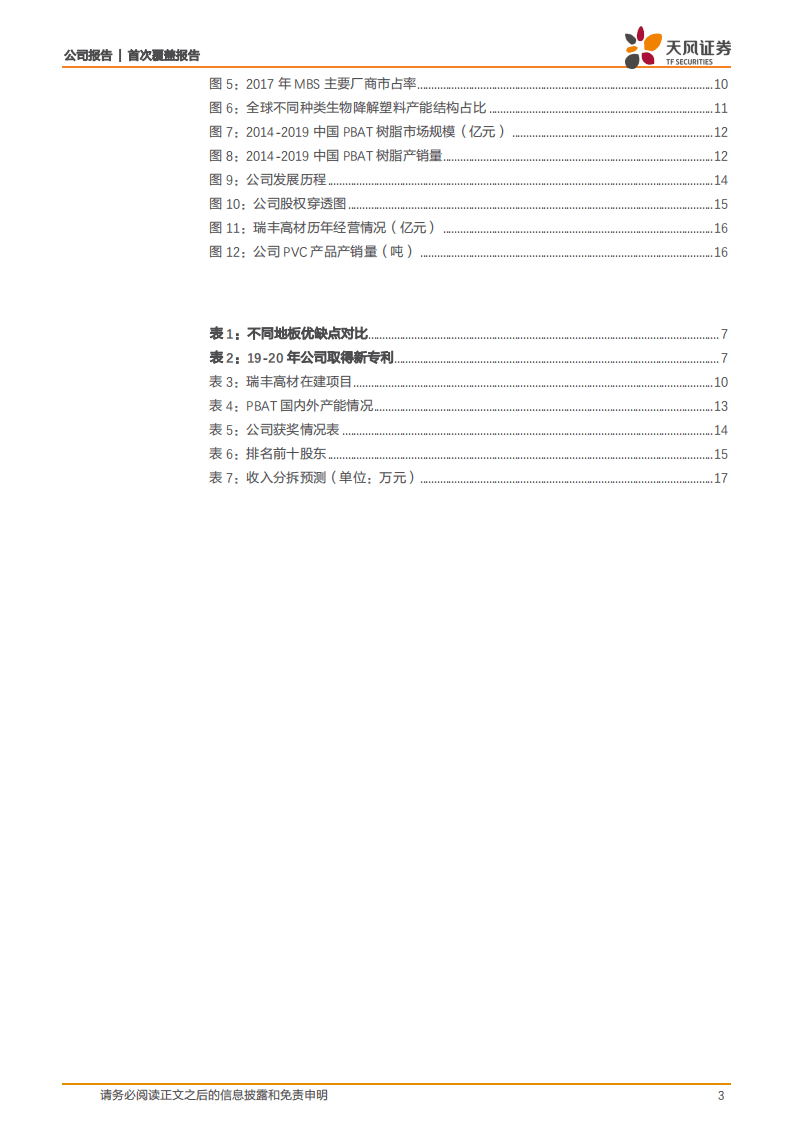 公司报告 | 首次覆盖报告

天风证券
TF SECURITIES

图 5：2017 年 MBS 主要厂商市占率 10
图 6：全球不同种类生物降解塑料产能结构占比 11
图 7：2014-2019 中国 PBAT 树脂市场规模（亿元） 12
图 8：2014-2019 中国 PBAT 树脂产销量 12
图 9：公司发展历程 14
图 10：公司股权穿透图 15
图 11：瑞丰高材历年经营情况（亿元） 16
图 12：公司 PVC 产品产销量（吨） 16

表 1：不同地板优缺点对比 7
表 2：19-20 年公司取得新专利 7
表 3：瑞丰高材在建项目 10
表 4：PBAT 国内外产能情况 13
表 5：公司获奖情况表 14
表 6：排名前十股东 15
表 7：收入分拆预测（单位：万元） 17

请务必阅读正文之后的信息披露和免责申明 3